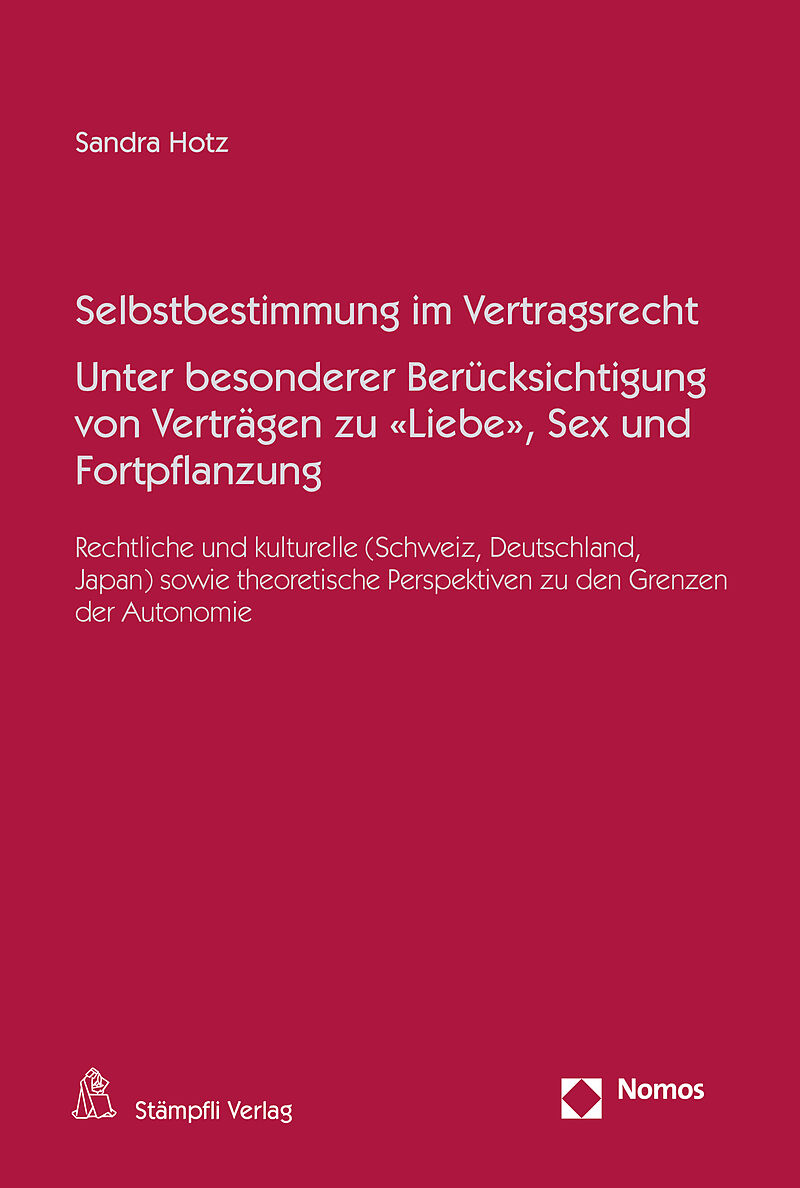 Sandra Hotz

Selbstbestimmung im Vertragsrecht

Unter besonderer Berücksichtigung von Verträgen zu «Liebe», Sex und Fortpflanzung

Rechtliche und kulturelle (Schweiz, Deutschland, Japan) sowie theoretische Perspektiven zu den Grenzen der Autonomie

Stämpfli Verlag

Nomos